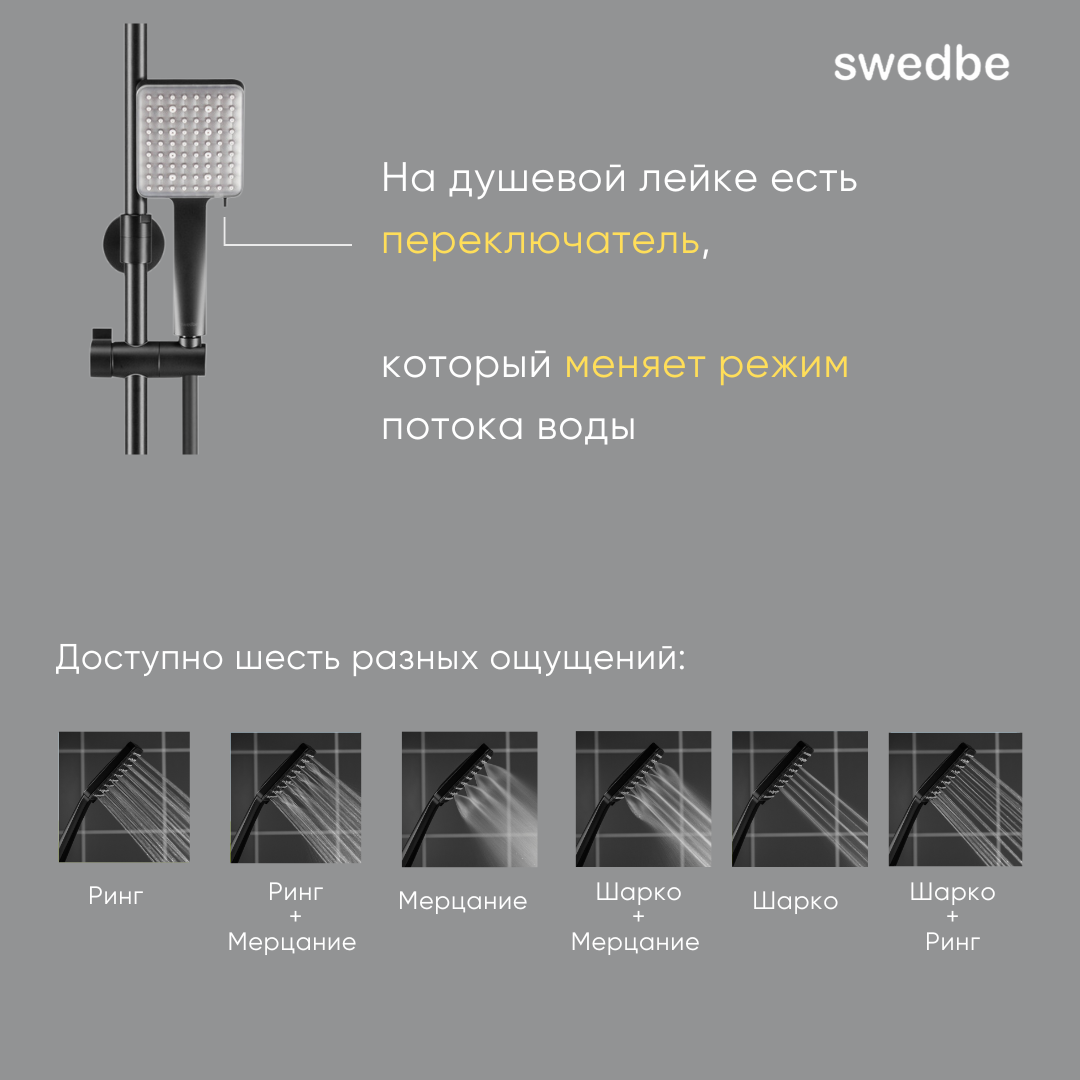 swedbe

На душевой лейке есть переключатель,

который меняет режим потока воды

Доступно шесть разных ощущений:

Ринг

Ринг
+
Мерцание

Мерцание

Шарко
+
Мерцание

Шарко

Шарко
+
Ринг